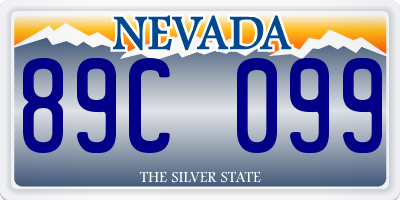 NEVADA

89C 099

THE SILVER STATE